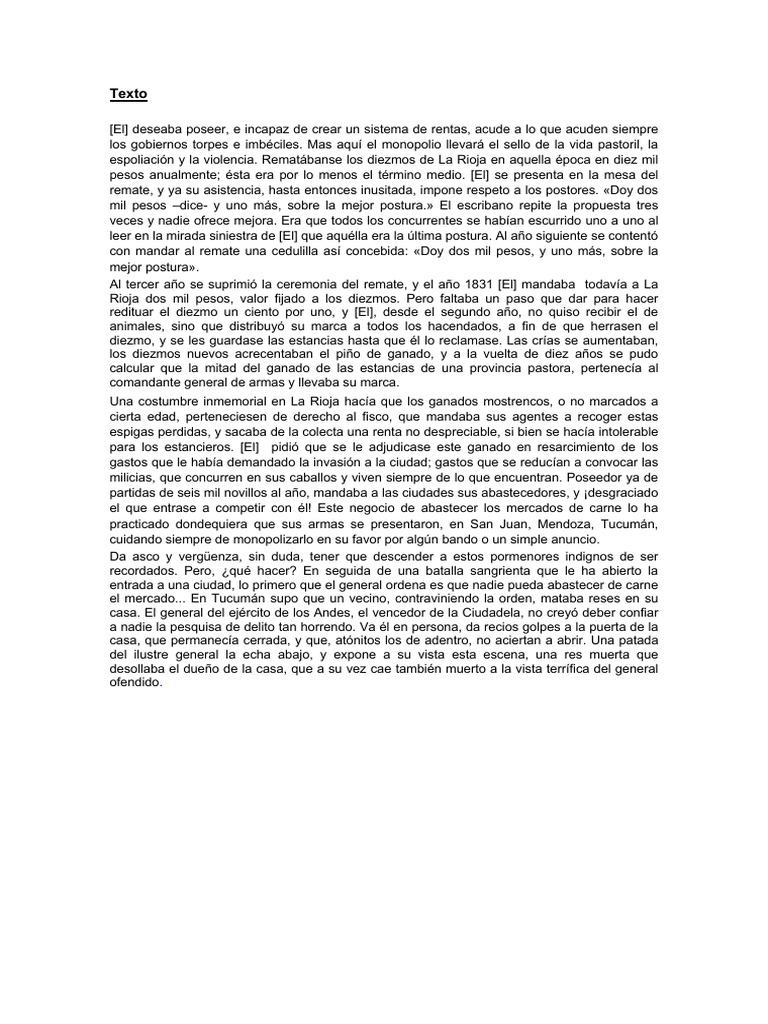 Texto

[El] deseaba poseer, e incapaz de crear un sistema de rentas, acude a lo que acuden siempre los gobiernos torpes e imbéciles. Mas aquí el monopolio llevará el sello de la vida pastoril, la espoliación y la violencia. Rematábanse los diezmos de La Rioja en aquella época en diez mil pesos anualmente; ésta era por lo menos el término medio. [El] se presenta en la mesa del remate, y ya su asistencia, hasta entonces inusitada, impone respeto a los postores. «Doy dos mil pesos –dice- y uno más, sobre la mejor postura.» El escribano repite la propuesta tres veces y nadie ofrece mejora. Era que todos los concurrentes se habían escurrido uno a uno al leer en la mirada siniestra de [El] que aquélla era la última postura. Al año siguiente se contentó con mandar al remate una cedulilla así concebida: «Doy dos mil pesos, y uno más, sobre la mejor postura».

Al tercer año se suprimió la ceremonia del remate, y el año 1831 [El] mandaba todavía a La Rioja dos mil pesos, valor fijado a los diezmos. Pero faltaba un paso que dar para hacer redituar el diezmo un ciento por uno, y [El], desde el segundo año, no quiso recibir el de animales, sino que distribuyó su marca a todos los hacendados, a fin de que herrasen el diezmo, y se les guardase las estancias hasta que él lo reclamase. Las crías se aumentaban, los diezmos nuevos acrecentaban el piño de ganado, y a la vuelta de diez años se pudo calcular que la mitad del ganado de las estancias de una provincia pastora, pertenecía al comandante general de armas y llevaba su marca.

Una costumbre inmemorial en La Rioja hacía que los ganados mostrencos, o no marcados a cierta edad, perteneciesen de derecho al fisco, que mandaba sus agentes a recoger estas espigas perdidas, y sacaba de la colecta una renta no despreciable, si bien se hacía intolerable para los estancieros. [El] pidió que se le adjudicase este ganado en resarcimiento de los gastos que le había demandado la invasión a la ciudad; gastos que se reducían a convocar las milicias, que concurren en sus caballos y viven siempre de lo que encuentran. Poseedor ya de partidas de seis mil novillos al año, mandaba a las ciudades sus abastecedores, y ¡desgraciado el que entrase a competir con él! Este negocio de abastecer los mercados de carne lo ha practicado dondequiera que sus armas se presentaron, en San Juan, Mendoza, Tucumán, cuidando siempre de monopolizarlo en su favor por algún bando o un simple anuncio.

Da asco y vergüenza, sin duda, tener que descender a estos pormenores indignos de ser recordados. Pero, ¿qué hacer? En seguida de una batalla sangrienta que le ha abierto la entrada a una ciudad, lo primero que el general ordena es que nadie pueda abastecer de carne el mercado... En Tucumán supo que un vecino, contraviniendo la orden, mataba reses en su casa. El general del ejército de los Andes, el vencedor de la Ciudadela, no creyó deber confiar a nadie la pesquisa de delito tan horrendo. Va él en persona, da recios golpes a la puerta de la casa, que permanecía cerrada, y que, atónitos los de adentro, no aciertan a abrir. Una patada del ilustre general la echa abajo, y expone a su vista esta escena, una res muerta que desollaba el dueño de la casa, que a su vez cae también muerto a la vista terrífica del general ofendido.